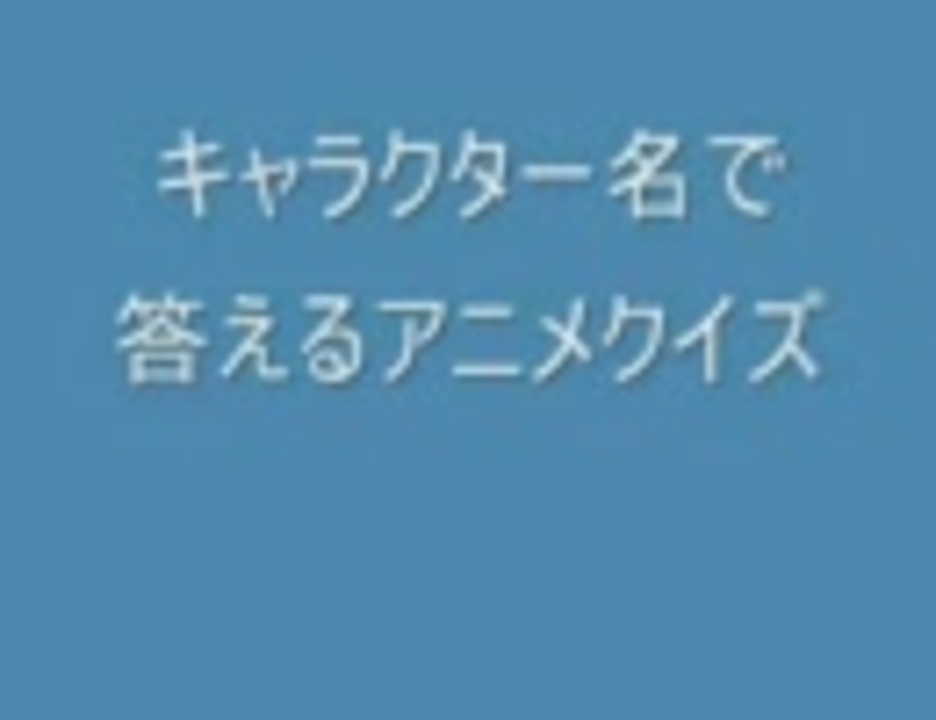 キャラクター名で
答えるアニメクイズ